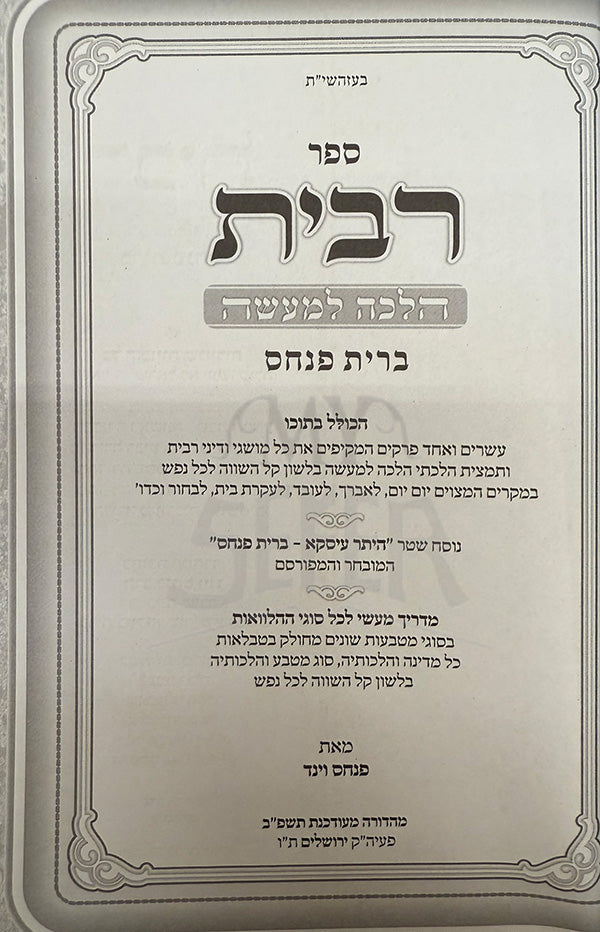 בעזהשי"ת

ספר

רבית

הלכה למעשה

ברית פנחס

הכולל בתוכו

עשרים ואחד פרקים המקיפים את כל מושגי ודיני רבית ותמצית הלכתי הלכה למעשה בלשון קל השווה לכל נפש במקרים המצוים יום יום, לאברך, לעובד, לעקרת בית, לבחור וכדו'

נוסח שטר "היתר עיסקא - ברית פנחס" המובחר והמפורסם

מדריך מעשי לכל סוגי ההלוואות בסוגי מטבעות שונים מחולק בטבלאות כל מדינה והלכותיה, סוג מטבע והלכותיה בלשון קל השווה לכל נפש

מאת

פנחס וינד

מהדורה מעודכנת תשפ"ב
פעיה"ק ירושלים ת"ו